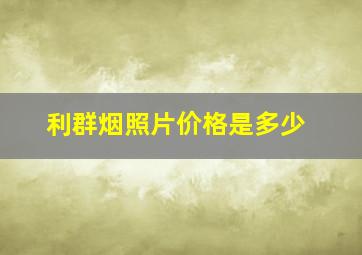 利群烟照片价格是多少